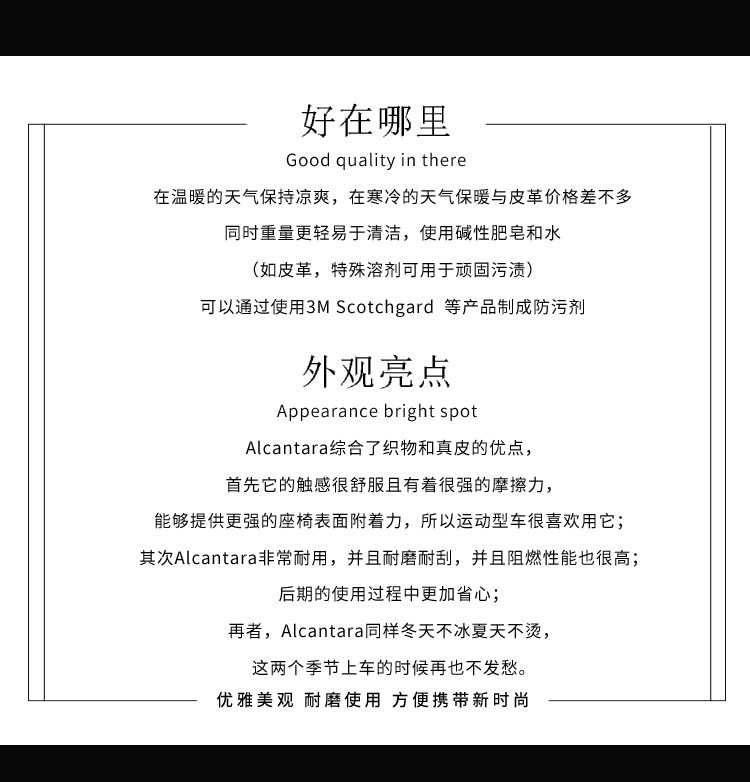 好在哪里

Good quality in there

在温暖的天气保持凉爽，在寒冷的天气保暖与皮革价格差不多

同时重量更轻易于清洁，使用碱性肥皂和水

（如皮革，特殊溶剂可用于顽固污渍）

可以通过使用3M Scotchgard 等产品制成防污剂

外观亮点

Appearance bright spot

Alcantara综合了织物和真皮的优点，

首先它的触感很舒服且有着很强的摩擦力，

能够提供更强的座椅表面附着力，所以运动型车很喜欢用它；

其次Alcantara非常耐用，并且耐磨耐刮，并且阻燃性能也很高；

后期的使用过程中更加省心；

再者，Alcantara同样冬天不冰夏天不烫，

这两个季节上车的时候再也不发愁。

优雅美观 耐磨使用 方便携带新时尚